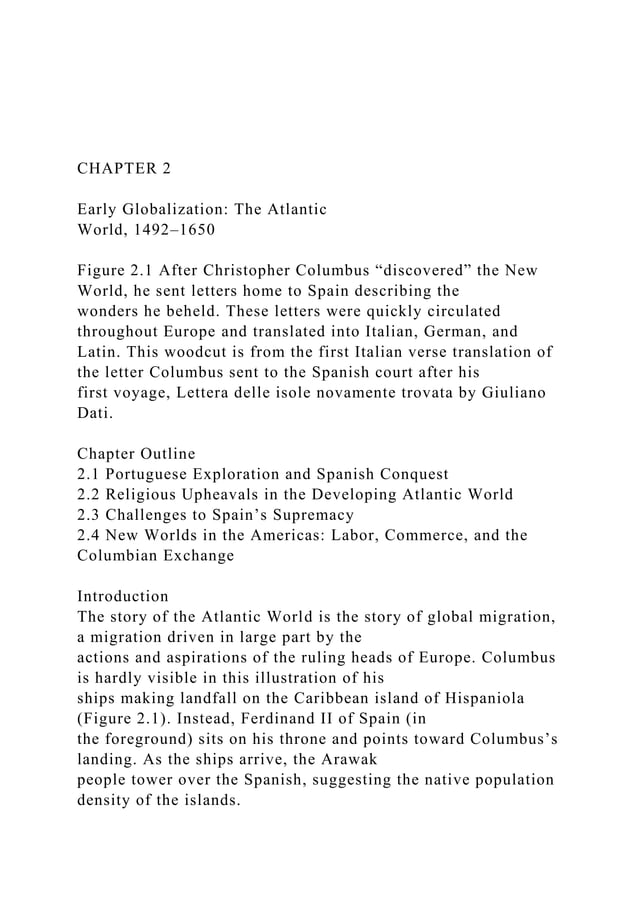 CHAPTER 2

Early Globalization: The Atlantic World, 1492–1650

Figure 2.1 After Christopher Columbus “discovered” the New World, he sent letters home to Spain describing the wonders he beheld. These letters were quickly circulated throughout Europe and translated into Italian, German, and Latin. This woodcut is from the first Italian verse translation of the letter Columbus sent to the Spanish court after his first voyage, Lettera delle isole novamente trovata by Giuliano Dati.

Chapter Outline
2.1 Portuguese Exploration and Spanish Conquest
2.2 Religious Upheavals in the Developing Atlantic World
2.3 Challenges to Spain’s Supremacy
2.4 New Worlds in the Americas: Labor, Commerce, and the Columbian Exchange

Introduction
The story of the Atlantic World is the story of global migration, a migration driven in large part by the actions and aspirations of the ruling heads of Europe. Columbus is hardly visible in this illustration of his ships making landfall on the Caribbean island of Hispaniola (Figure 2.1). Instead, Ferdinand II of Spain (in the foreground) sits on his throne and points toward Columbus’s landing. As the ships arrive, the Arawak people tower over the Spanish, suggesting the native population density of the islands.